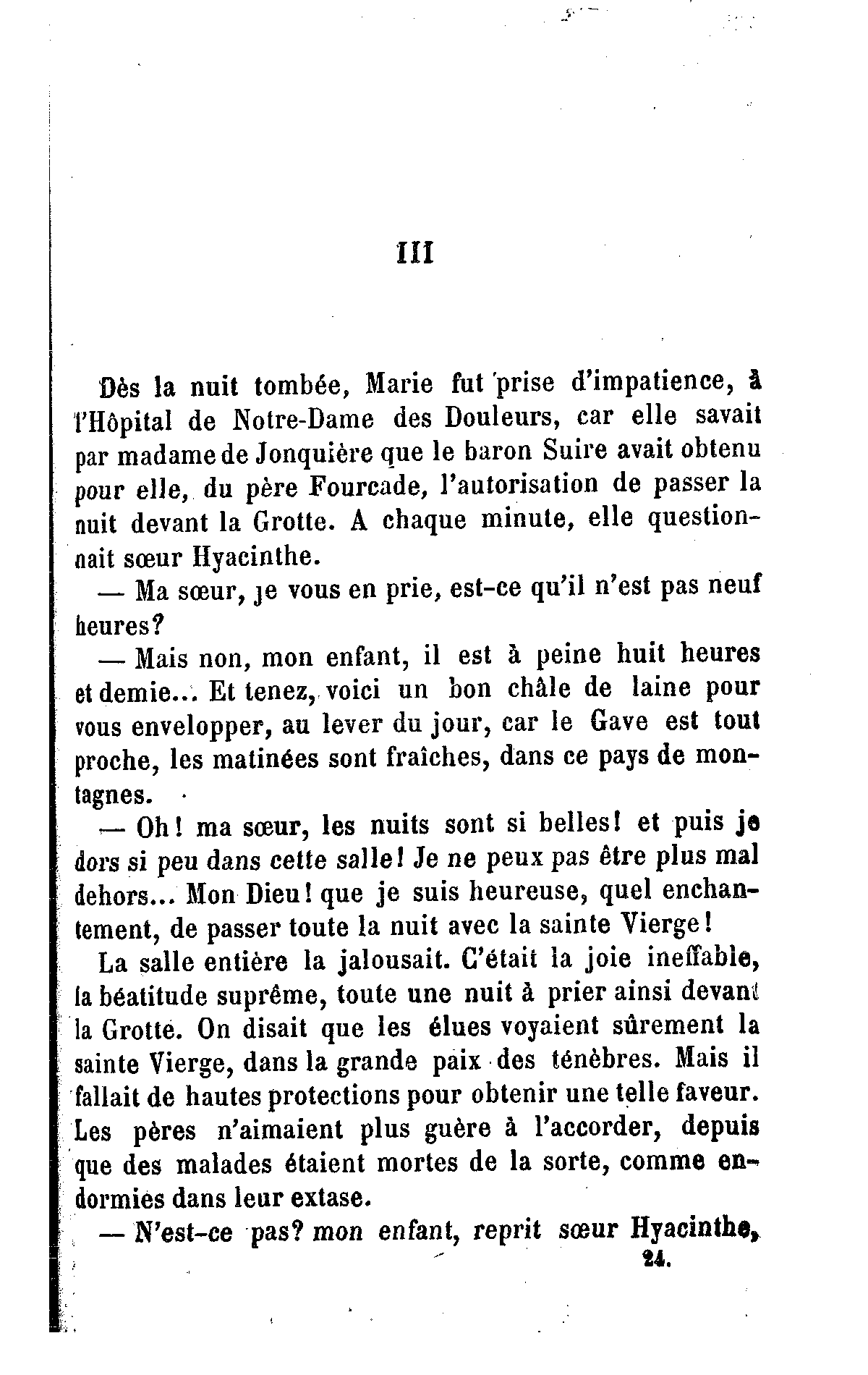 III

Dès la nuit tombée, Marie fut prise d'impatience, à l'Hôpital de Notre-Dame des Douleurs, car elle savait par madame de Jonquière que le baron Suire avait obtenu pour elle, du père Fourcade, l'autorisation de passer la nuit devant la Grotte. A chaque minute, elle questionnait sœur Hyacinthe.

— Ma sœur, je vous en prie, est-ce qu'il n'est pas neuf heures?

— Mais non, mon enfant, il est à peine huit heures et demie... Et tenez, voici un bon châle de laine pour vous envelopper, au lever du jour, car le Gave est tout proche, les matinées sont fraîches, dans ce pays de montagnes.

— Oh! ma sœur, les nuits sont si belles! et puis je dors si peu dans cette salle! Je ne peux pas être plus mal dehors... Mon Dieu! que je suis heureuse, quel enchantement, de passer toute la nuit avec la sainte Vierge!

La salle entière la jalousait. C'était la joie ineffable, la béatitude suprême, toute une nuit à prier ainsi devant la Grotte. On disait que les élues voyaient sûrement la sainte Vierge, dans la grande paix des ténèbres. Mais il fallait de hautes protections pour obtenir une telle faveur. Les pères n'aimaient plus guère à l'accorder, depuis que des malades étaient mortes de la sorte, comme endormies dans leur extase.

— N'est-ce pas? mon enfant, reprit sœur Hyacinthe,

24.